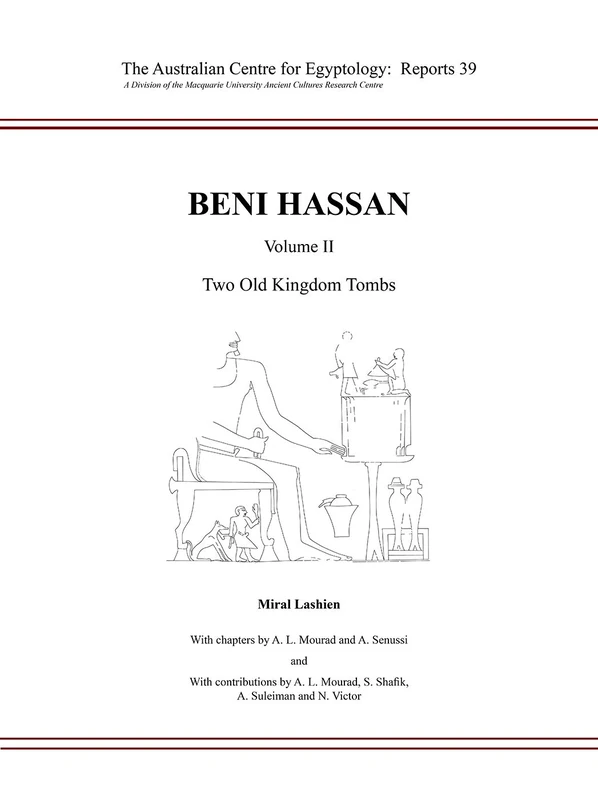 The Australian Centre for Egyptology: Reports 39
A Division of the Macquarie University Ancient Cultures Research Centre

BENI HASSAN

Volume II

Two Old Kingdom Tombs

Miral Lashien

With chapters by A. L. Mourad and A. Senussi

and

With contributions by A. L. Mourad, S. Shafik, A. Suleiman and N. Victor